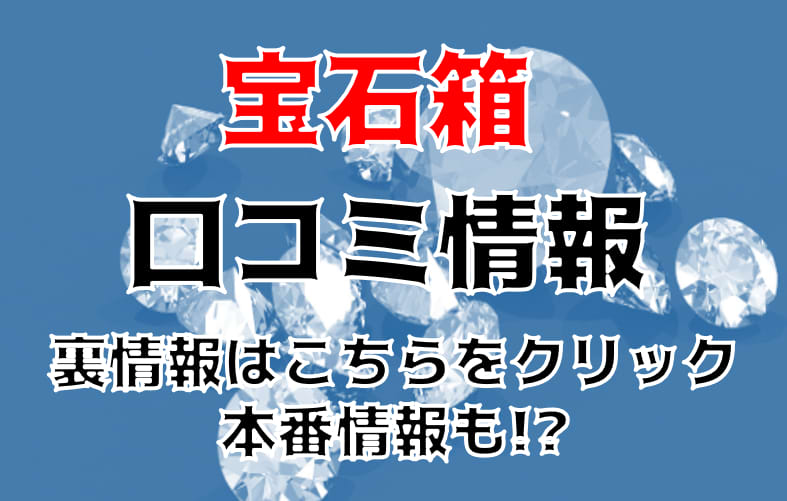 宝石箱

口コミ情報

裏情報はこちらをクリック
本番情報も!?